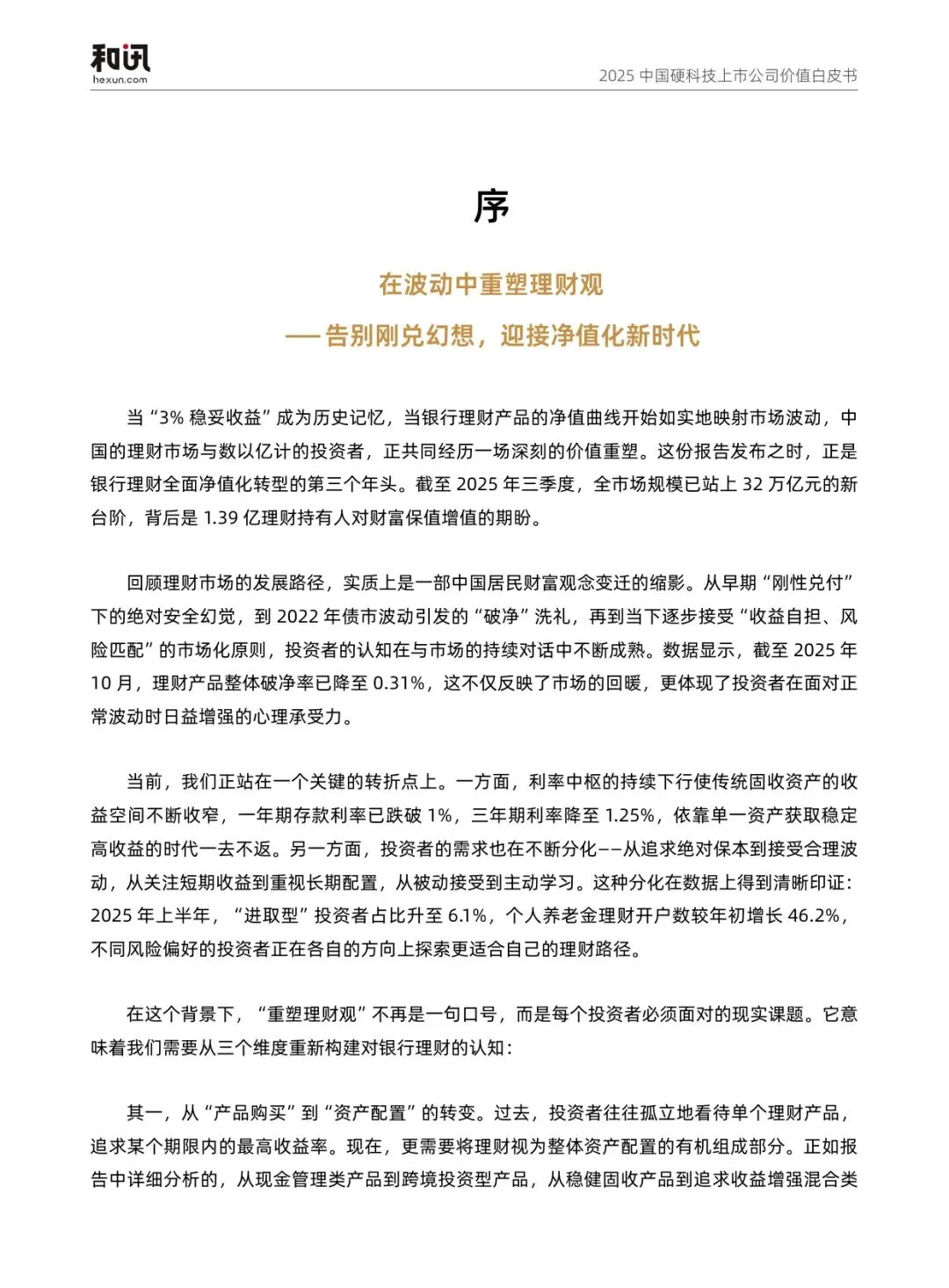 和讯
hexun.com

2025 中国硬科技上市公司价值白皮书

序

在波动中重塑理财观

—— 告别刚兑幻想，迎接净值化新时代

当“3% 稳妥收益”成为历史记忆，当银行理财产品的净值曲线开始如实地映射市场波动，中国的理财市场与数以亿计的投资者，正共同经历一场深刻的价值重塑。这份报告发布之时，正是银行理财全面净值化转型的第三个年头。截至 2025 年三季度，全市场规模已站上 32 万亿元的新台阶，背后是 1.39 亿理财持有人对财富保值增值的期盼。

回顾理财市场的发展路径，实质上是一部中国居民财富观念变迁的缩影。从早期“刚性兑付”下的绝对安全幻觉，到 2022 年债市波动引发的“破净”洗礼，再到当下逐步接受“收益自担、风险匹配”的市场化原则，投资者的认知在与市场的持续对话中不断成熟。数据显示，截至 2025 年 10 月，理财产品整体破净率已降至 0.31%，这不仅反映了市场的回暖，更体现了投资者在面对正常波动时日益增强的心理承受力。

当前，我们正站在一个关键的转折点上。一方面，利率中枢的持续下行使传统固收资产的收益空间不断收窄，一年期存款利率已跌破 1%，三年期利率降至 1.25%，依靠单一资产获取稳定高收益的时代一去不返。另一方面，投资者的需求也在不断分化——从追求绝对保本到接受合理波动，从关注短期收益到重视长期配置，从被动接受到主动学习。这种分化在数据上得到清晰印证：2025 年上半年，“进取型”投资者占比升至 6.1%，个人养老金理财开户数较年初增长 46.2%，不同风险偏好的投资者正在各自的方向上探索更适合自己的理财路径。

在这个背景下，“重塑理财观”不再是一句口号，而是每个投资者必须面对的现实课题。它意味着我们需要从三个维度重新构建对银行理财的认知：

其一，从“产品购买”到“资产配置”的转变。过去，投资者往往孤立地看待单个理财产品，追求某个期限内的最高收益率。现在，更需要将理财视为整体资产配置的有机组成部分。正如报告中详细分析的，从现金管理类产品到跨境投资型产品，从稳健固收产品到追求收益增强混合类